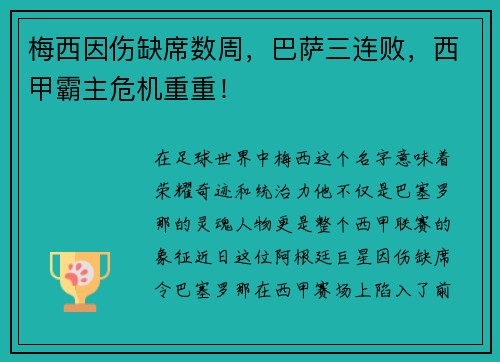 梅西因伤缺席数周，巴萨三连败，西甲霸主危机重重！

在足球世界中梅西这个名字意味着荣耀奇迹和统治力他不仅是巴塞罗那的灵魂人物更是整个西甲联赛的象征近日这位阿根廷巨星因伤缺席令巴塞罗那在西甲赛场上陷入了前